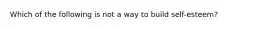 Which of the following is not a way to build self-esteem?